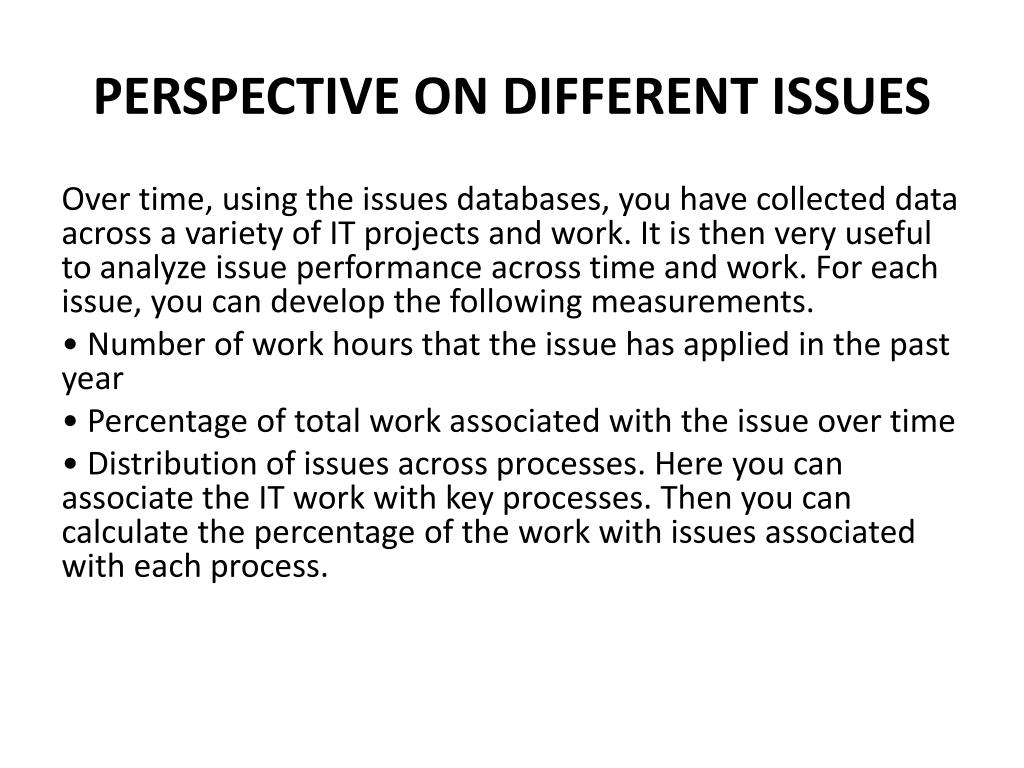 PERSPECTIVE ON DIFFERENT ISSUES

Over time, using the issues databases, you have collected data across a variety of IT projects and work. It is then very useful to analyze issue performance across time and work. For each issue, you can develop the following measurements.

• Number of work hours that the issue has applied in the past year

• Percentage of total work associated with the issue over time

• Distribution of issues across processes. Here you can associate the IT work with key processes. Then you can calculate the percentage of the work with issues associated with each process.